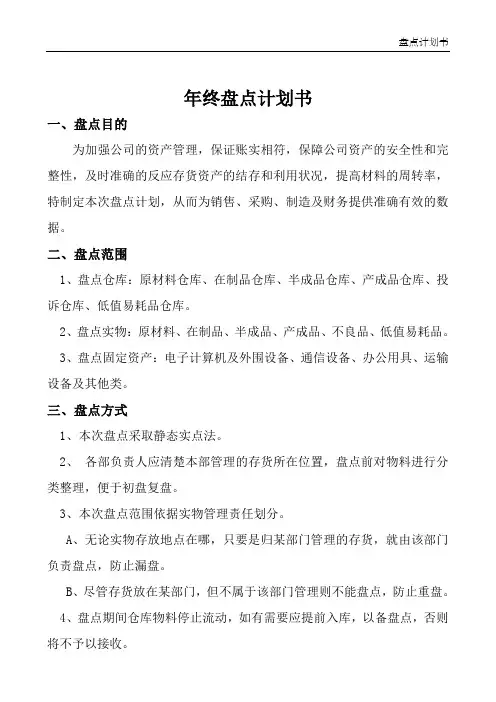 盘点计划书

年终盘点计划书

一、盘点目的

为加强公司的资产管理，保证账实相符，保障公司资产的安全性和完整性，及时准确的反应存货资产的结存和利用状况，提高材料的周转率，特制定本次盘点计划，从而为销售、采购、制造及财务提供准确有效的数据。

二、盘点范围

1、盘点仓库：原材料仓库、在制品仓库、半成品仓库、产成品仓库、投诉仓库、低值易耗品仓库。

2、盘点实物：原材料、在制品、半成品、产成品、不良品、低值易耗品。

3、盘点固定资产：电子计算机及外围设备、通信设备、办公用具、运输设备及其他类。

三、盘点方式

1、本次盘点采取静态实点法。

2、 各部负责人应清楚本部管理的存货所在位置，盘点前对物料进行分类整理，便于初盘复盘。

3、本次盘点范围依据实物管理责任划分。

A、无论实物存放地点在哪，只要是归某部门管理的存货，就由该部门负责盘点，防止漏盘。

B、尽管存货放在某部门，但不属于该部门管理则不能盘点，防止重盘。

4、盘点期间仓库物料停止流动，如有需要应提前入库，以备盘点，否则将不予以接收。